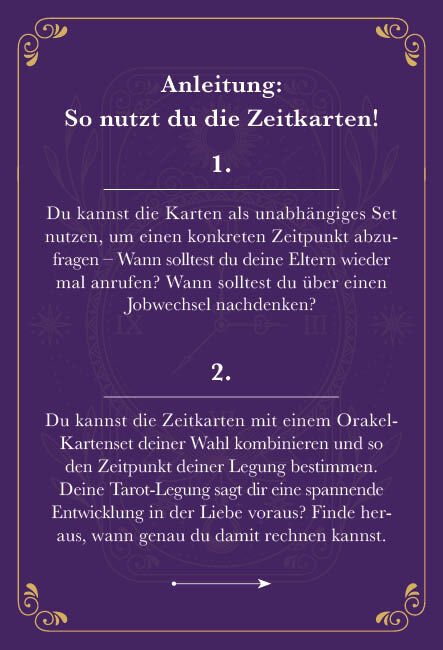 Anleitung:
So nutzt du die Zeitkarten!

1.

Du kannst die Karten als unabhängiges Set nutzen, um einen konkreten Zeitpunkt abzufragen – Wann solltest du deine Eltern wieder mal anrufen? Wann solltest du über einen Jobwechsel nachdenken?

2.

Du kannst die Zeitkarten mit einem Orakel-Kartenset deiner Wahl kombinieren und so den Zeitpunkt deiner Legung bestimmen. Deine Tarot-Legung sagt dir eine spannende Entwicklung in der Liebe voraus? Finde heraus, wann genau du damit rechnen kannst.